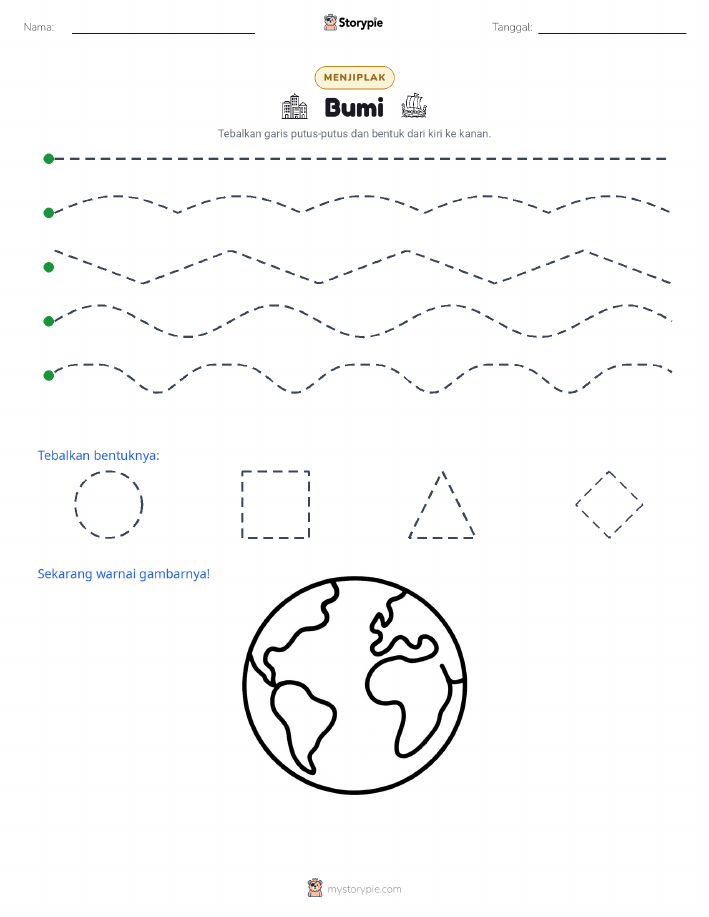 Nama:

Storypie

Tanggal:

MENJIPLAK

Bumi

Tebalkan garis putus-putus dan bentuk dari kiri ke kanan.

Tebalkan bentuknya:

Sekarang warnai gambarnya!

mystorypie.com